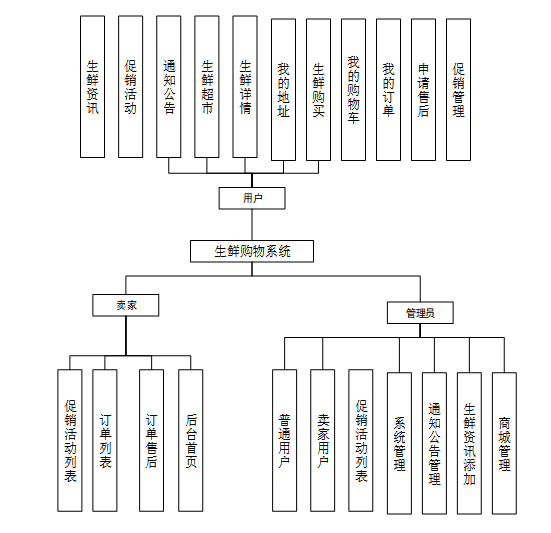 生鲜资讯
促销活动
通知公告
生鲜超市
生鲜详情
我的地址
生鲜购买
我的购物车
我的订单
申请售后
促销管理

用户

生鲜购物系统

卖家

管理员

促销活动列表
订单列表
订单售后
后台首页

普通用户
卖家用户
促销活动列表
系统管理
通知公告管理
生鲜资讯添加
商城管理